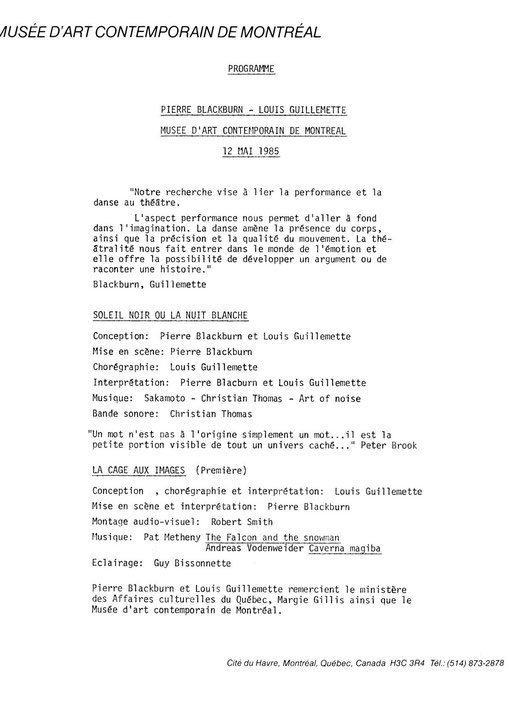 MUSÉE D'ART CONTEMPORAIN DE MONTRÉAL

PROGRAMME

PIERRE BLACKBURN - LOUIS GUILLEMETTE

MUSEE D'ART CONTEMPORAIN DE MONTREAL

12 MAI 1985

"Notre recherche vise à lier la performance et la danse au théâtre.

L'aspect performance nous permet d'aller à fond dans l'imagination. La danse amène la présence du corps, ainsi que la précision et la qualité du mouvement. La théâtralité nous fait entrer dans le monde de l'émotion et elle offre la possibilité de développer un argument ou de raconter une histoire."

Blackburn, Guillemette

SOLEIL NOIR OU LA NUIT BLANCHE

Conception: Pierre Blackburn et Louis Guillemette

Mise en scène: Pierre Blackburn

Chorégraphie: Louis Guillemette

Interprétation: Pierre Blacburn et Louis Guillemette

Musique: Sakamoto - Christian Thomas - Art of noise

Bande sonore: Christian Thomas

"Un mot n'est pas à l'origine simplement un mot...il est la petite portion visible de tout un univers caché..." Peter Brook

LA CAGE AUX IMAGES (Première)

Conception , chorégraphie et interprétation: Louis Guillemette

Mise en scène et interprétation: Pierre Blackburn

Montage audio-visuel: Robert Smith

Musique: Pat Metheny The Falcon and the snowman
Andreas Vodenweider Caverna magiba

Eclairage: Guy Bissonnette

Pierre Blackburn et Louis Guillemette remercient le ministère des Affaires culturelles du Québec, Margie Gillis ainsi que le Musée d'art contemporain de Montréal.

Cité du Havre, Montréal, Québec, Canada H3C 3R4 Tél.: (514) 873-2878